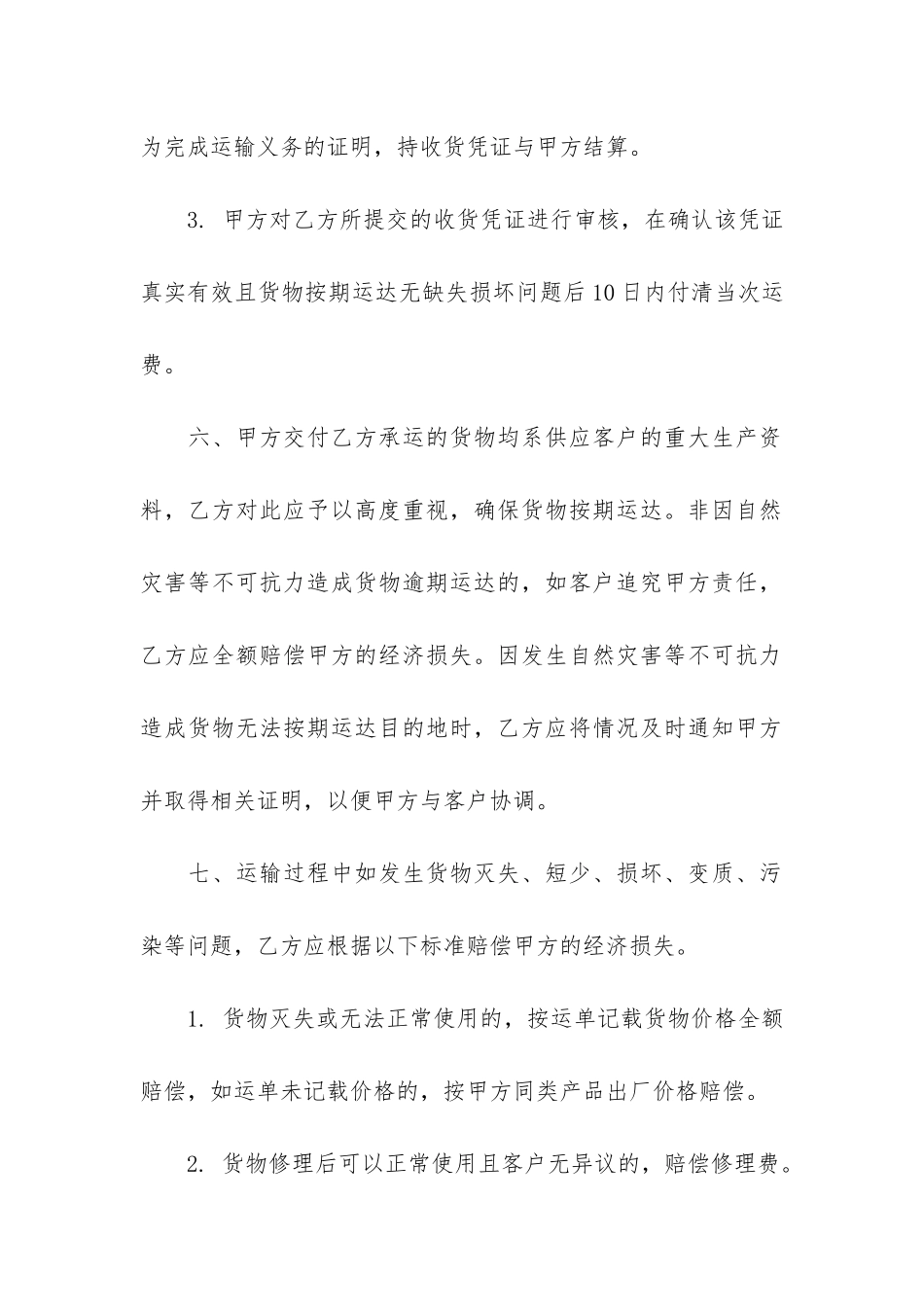 为完成运输义务的证明，持收货凭证与甲方结算。

3. 甲方对乙方所提交的收货凭证进行审核，在确认该凭证真实有效且货物按期运达无缺失损坏问题后10日内付清当次运费。

六、甲方交付乙方承运的货物均系供应客户的重大生产资料，乙方对此应予以高度重视，确保货物按期运达。非因自然灾害等不可抗力造成货物逾期运达的，如客户追究甲方责任，乙方应全额赔偿甲方的经济损失。因发生自然灾害等不可抗力造成货物无法按期运达目的地时，乙方应将情况及时通知甲方并取得相关证明，以便甲方与客户协调。

七、运输过程中如发生货物灭失、短少、损坏、变质、污染等问题，乙方应根据以下标准赔偿甲方的经济损失。

1. 货物灭失或无法正常使用的，按运单记载货物价格全额赔偿，如运单未记载价格的，按甲方同类产品出厂价格赔偿。

2. 货物修理后可以正常使用且客户无异议的，赔偿修理费。